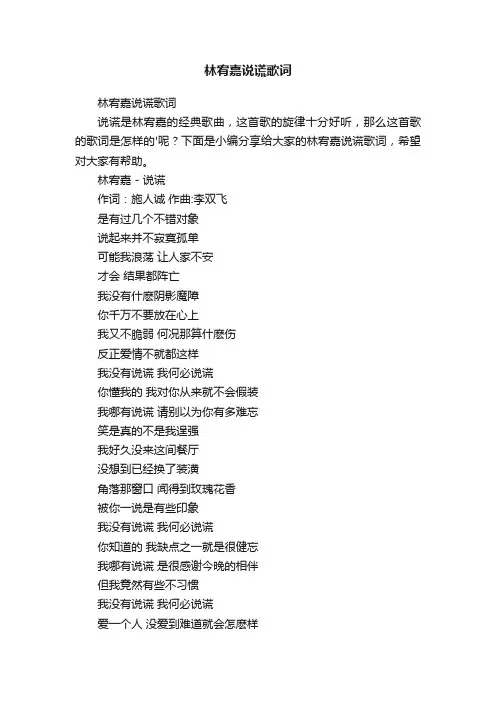 林宥嘉说谎歌词

林宥嘉说谎歌词

说谎是林宥嘉的经典歌曲，这首歌的旋律十分好听，那么这首歌的歌词是怎样的'呢？下面是小编分享给大家的林宥嘉说谎歌词，希望对大家有帮助。

林宥嘉 - 说谎

作词：施人诚 作曲:李双飞

是有过几个不错对象

说起来并不寂寞孤单

可能我浪荡 让人家不安

才会 结果都阵亡

我没有什麽阴影魔障

你千万不要放在心上

我又不脆弱 何况那算什麽伤

反正爱情不就都这样

我没有说谎 我何必说谎

你懂我的 我对你从来就不会假装

我哪有说谎 请别以为你有多难忘

笑是真的不是我逞强

我好久没来这间餐厅

没想到已经换了装潢

角落那窗口 闻得到玫瑰花香

被你一说是有些印象

我没有说谎 我何必说谎

你知道的 我缺点之一就是很健忘

我哪有说谎 是很感谢今晚的相伴

但我竟然有些不习惯

我没有说谎 我何必说谎

爱一个人 没爱到难道就会怎麽样